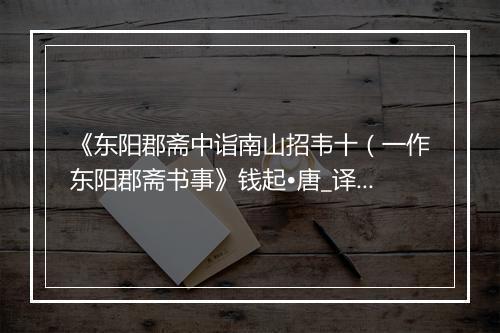 《东阳郡斋中诣南山招韦十（一作东阳郡斋书事》钱起•唐_译...